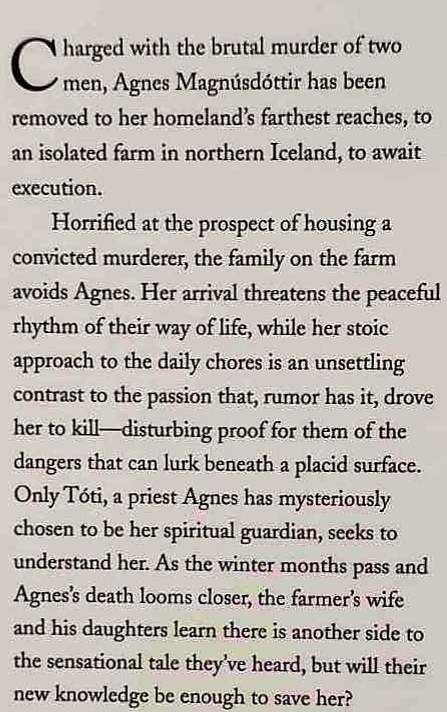 Charged with the brutal murder of two men, Agnes Magnúsdóttir has been removed to her homeland's farthest reaches, to an isolated farm in northern Iceland, to await execution.

Horrified at the prospect of housing a convicted murderer, the family on the farm avoids Agnes. Her arrival threatens the peaceful rhythm of their way of life, while her stoic approach to the daily chores is an unsettling contrast to the passion that, rumor has it, drove her to kill—disturbing proof for them of the dangers that can lurk beneath a placid surface. Only Tóti, a priest Agnes has mysteriously chosen to be her spiritual guardian, seeks to understand her. As the winter months pass and Agnes's death looms closer, the farmer's wife and his daughters learn there is another side to the sensational tale they've heard, but will their new knowledge be enough to save her?